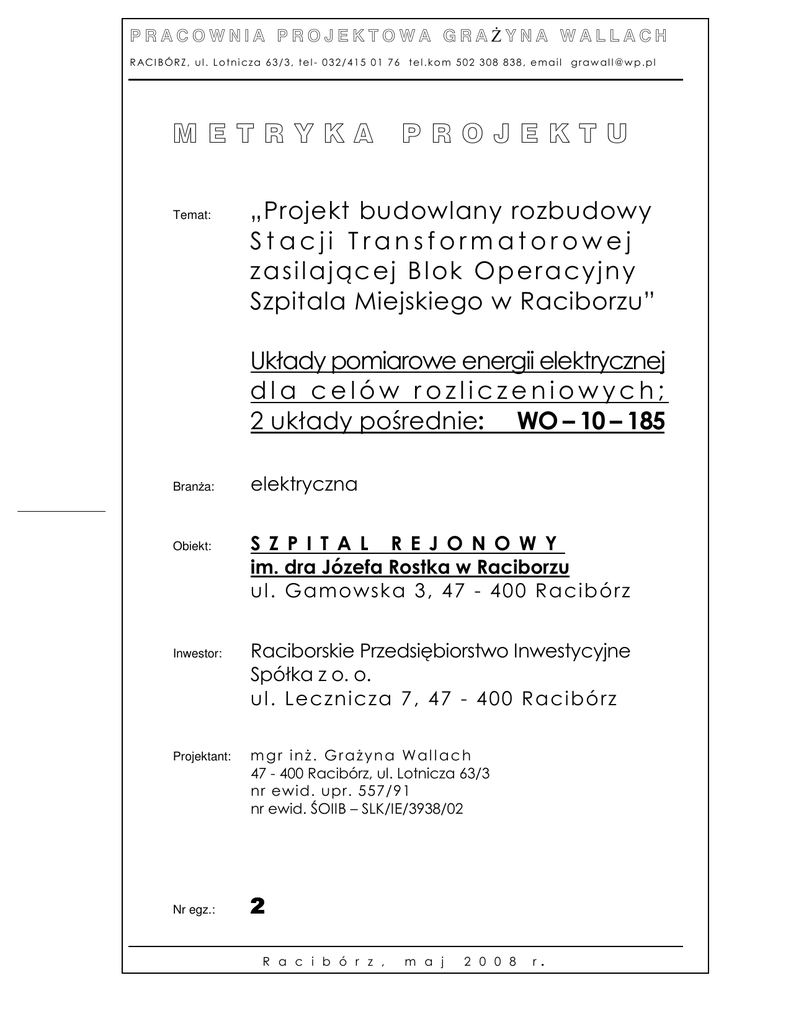 PRACOWNIA PROJEKTOWA GRAŻYNA WALLACH

RACIBÓRZ, ul. Lotnicza 63/3, tel- 032/415 01 76 tel.kom 502 308 838, email grawall@wp.pl

METRYKA PROJEKTU

Temat: „Projekt budowlany rozbudowy Stacji Transformatorowej zasilającej Blok Operacyjny Szpitala Miejskiego w Raciborzu”

Układy pomiarowe energii elektrycznej dla celów rozliczeniowych; 2 układy pośrednie: WO – 10 – 185

Branża: elektryczna

Obiekt: SZPITAL REJONOWY
im. dra Józefa Rostka w Raciborzu
ul. Gamowska 3, 47 - 400 Racibórz

Inwestor: Raciborskie Przedsiębiorstwo Inwestycyjne Spółka z o. o.
ul. Lecznicza 7, 47 - 400 Racibórz

Projektant: mgr inż. Grażyna Wallach
47 - 400 Racibórz, ul. Lotnicza 63/3
nr ewid. upr. 557/91
nr ewid. ŚOIIB – SLK/IE/3938/02

Nr egz.: 2

Racibórz, maj 2008 r.